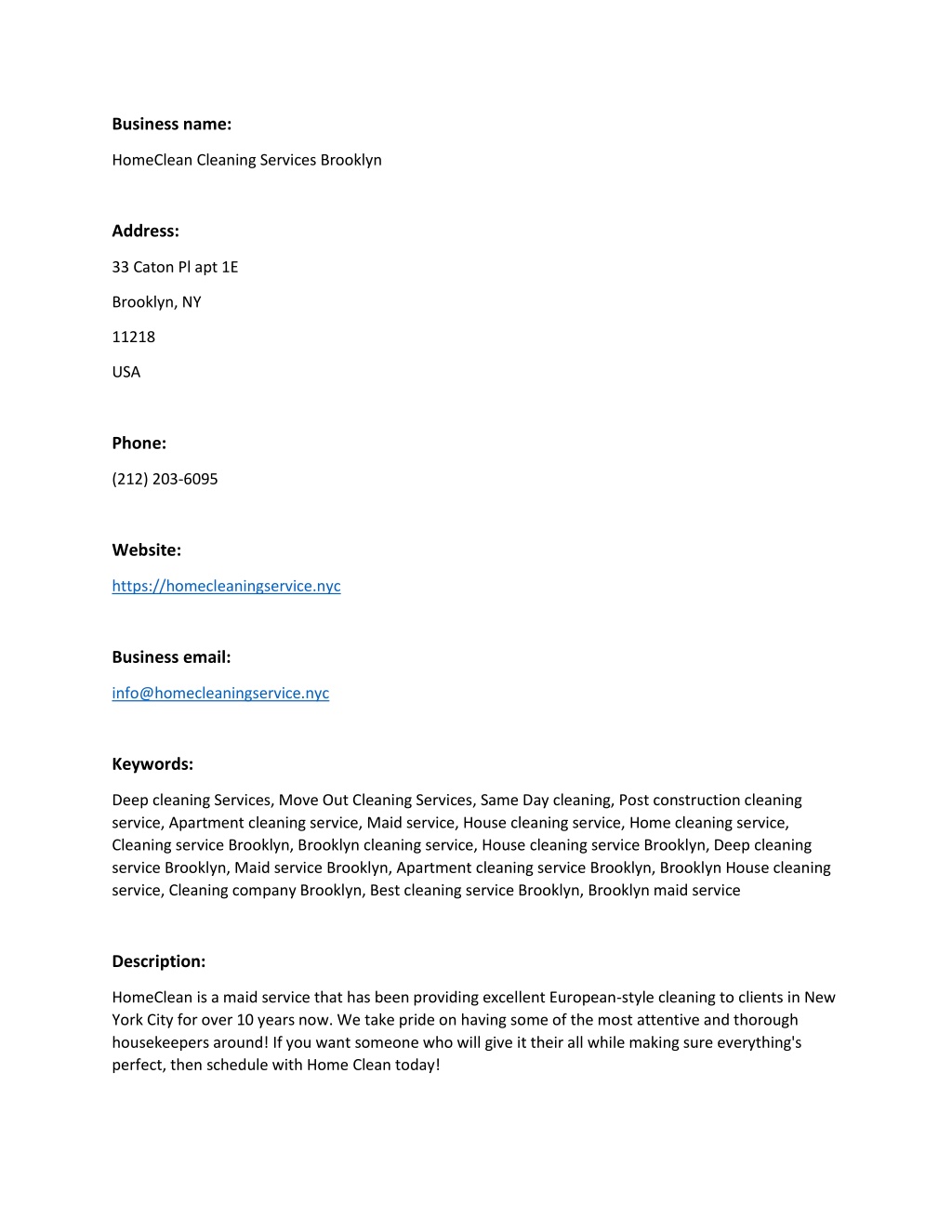 Business name:

HomeClean Cleaning Services Brooklyn

Address:

33 Caton Pl apt 1E

Brooklyn, NY

11218

USA

Phone:

(212) 203-6095

Website:

https://homecleaningservice.nyc

Business email:

info@homecleaningservice.nyc

Keywords:

Deep cleaning Services, Move Out Cleaning Services, Same Day cleaning, Post construction cleaning service, Apartment cleaning service, Maid service, House cleaning service, Home cleaning service, Cleaning service Brooklyn, Brooklyn cleaning service, House cleaning service Brooklyn, Deep cleaning service Brooklyn, Maid service Brooklyn, Apartment cleaning service Brooklyn, Brooklyn House cleaning service, Cleaning company Brooklyn, Best cleaning service Brooklyn, Brooklyn maid service

Description:

HomeClean is a maid service that has been providing excellent European-style cleaning to clients in New York City for over 10 years now. We take pride on having some of the most attentive and thorough housekeepers around! If you want someone who will give it their all while making sure everything's perfect, then schedule with Home Clean today!